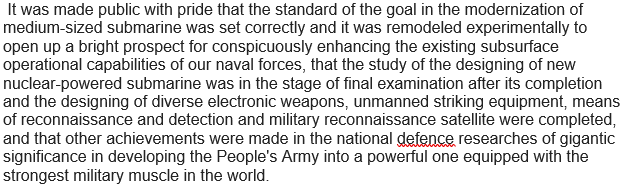 It was made public with pride that the standard of the goal in the modernization of medium-sized submarine was set correctly and it was remodeled experimentally to open up a bright prospect for conspicuously enhancing the existing subsurface operational capabilities of our naval forces, that the study of the designing of new nuclear-powered submarine was in the stage of final examination after its completion and the designing of diverse electronic weapons, unmanned striking equipment, means of reconnaissance and detection and military reconnaissance satellite were completed, and that other achievements were made in the national defence researches of gigantic significance in developing the People's Army into a powerful one equipped with the strongest military muscle in the world.